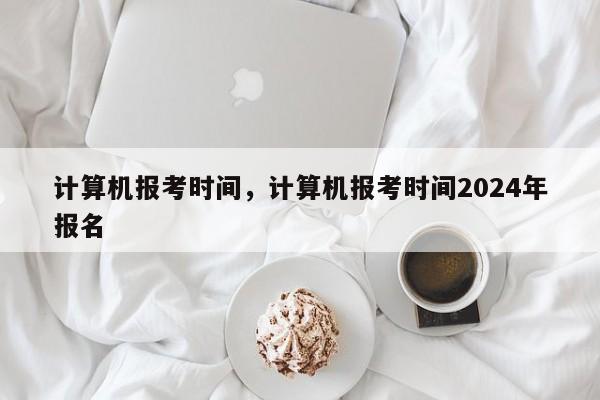 计算机报考时间，计算机报考时间2024年报名